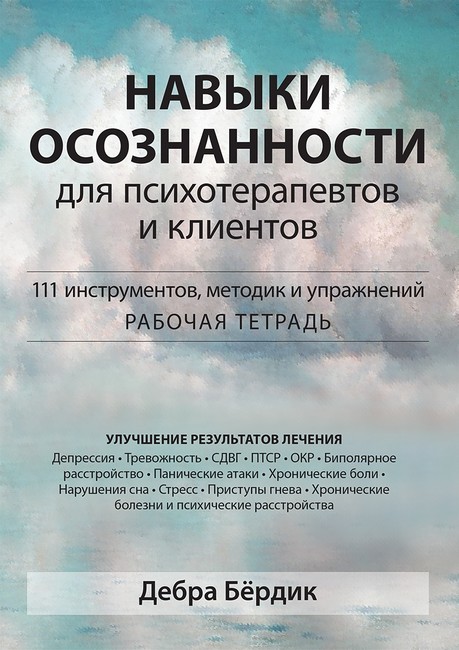 НАВЫКИ ОСОЗНАННОСТИ
для психотерапевтов
и клиентов

111 инструментов, методик и упражнений
РАБОЧАЯ ТЕТРАДЬ

УЛУЧШЕНИЕ РЕЗУЛЬТАТОВ ЛЕЧЕНИЯ

Депрессия • Тревожность • СДВГ • ПТСР • ОКР • Биполярное расстройство • Панические атаки • Хронические боли • Нарушения сна • Стресс • Приступы гнева • Хронические болезни и психические расстройства

Дебра Бёрдик